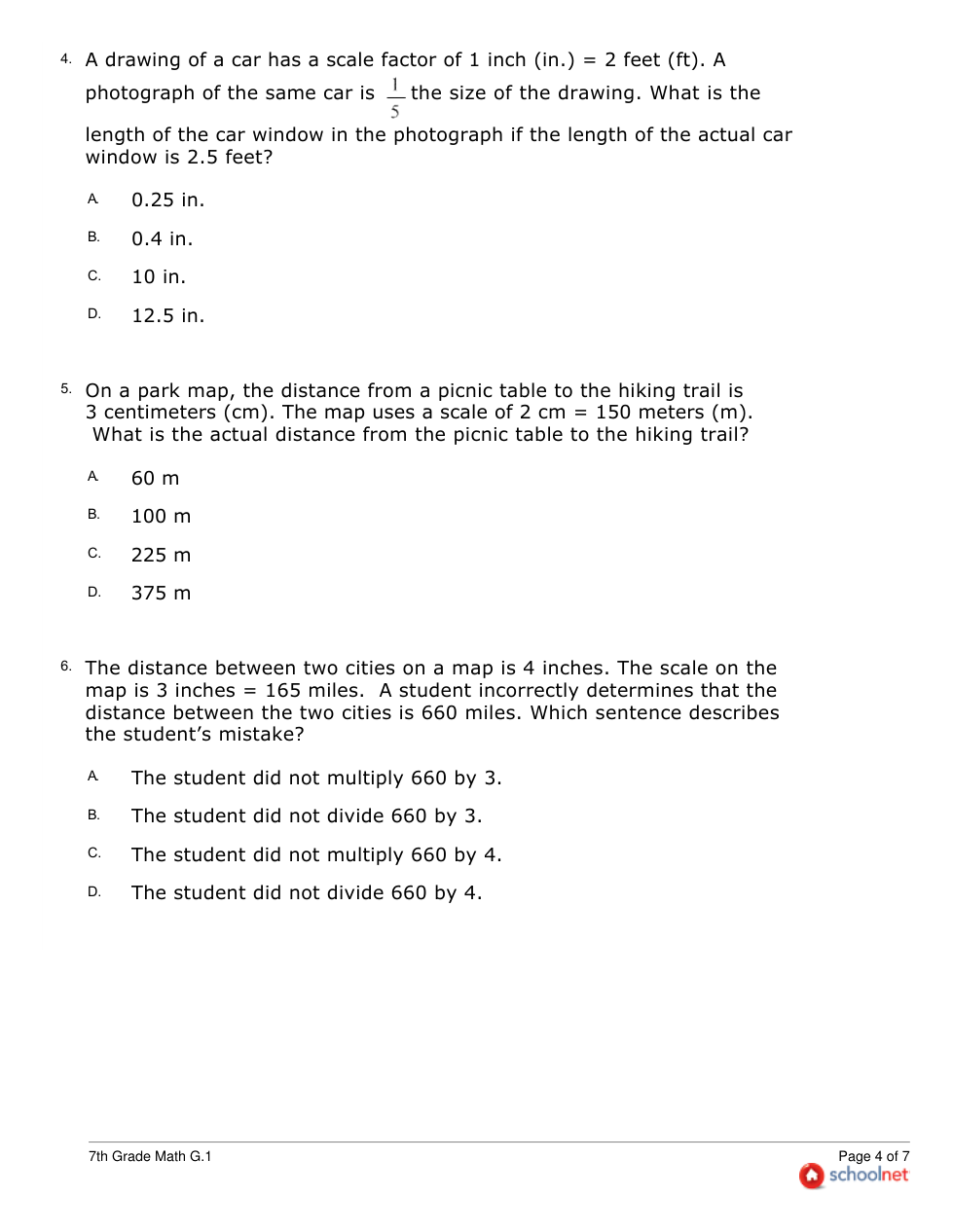 4. A drawing of a car has a scale factor of 1 inch (in.) = 2 feet (ft). A photograph of the same car is $\frac{1}{5}$ the size of the drawing. What is the length of the car window in the photograph if the length of the actual car window is 2.5 feet?

A. 0.25 in.

B. 0.4 in.

C. 10 in.

D. 12.5 in.

5. On a park map, the distance from a picnic table to the hiking trail is 3 centimeters (cm). The map uses a scale of 2 cm = 150 meters (m). What is the actual distance from the picnic table to the hiking trail?

A. 60 m

B. 100 m

C. 225 m

D. 375 m

6. The distance between two cities on a map is 4 inches. The scale on the map is 3 inches = 165 miles. A student incorrectly determines that the distance between the two cities is 660 miles. Which sentence describes the student's mistake?

A. The student did not multiply 660 by 3.

B. The student did not divide 660 by 3.

C. The student did not multiply 660 by 4.

D. The student did not divide 660 by 4.

7th Grade Math G.1

Page 4 of 7
schoolnet